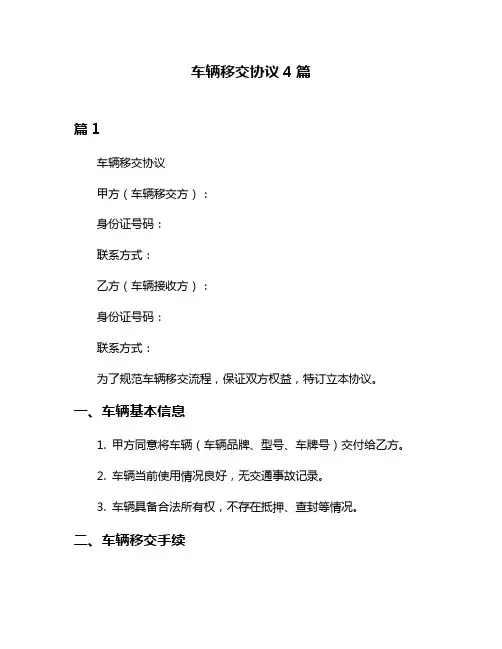 车辆移交协议 4 篇

篇 1

车辆移交协议

甲方（车辆移交方）：

身份证号码：

联系方式：

乙方（车辆接收方）：

身份证号码：

联系方式：

为了规范车辆移交流程，保证双方权益，特订立本协议。

一、车辆基本信息

1. 甲方同意将车辆（车辆品牌、型号、车牌号）交付给乙方。

2. 车辆当前使用情况良好，无交通事故记录。

3. 车辆具备合法所有权，不存在抵押、查封等情况。

二、车辆移交手续